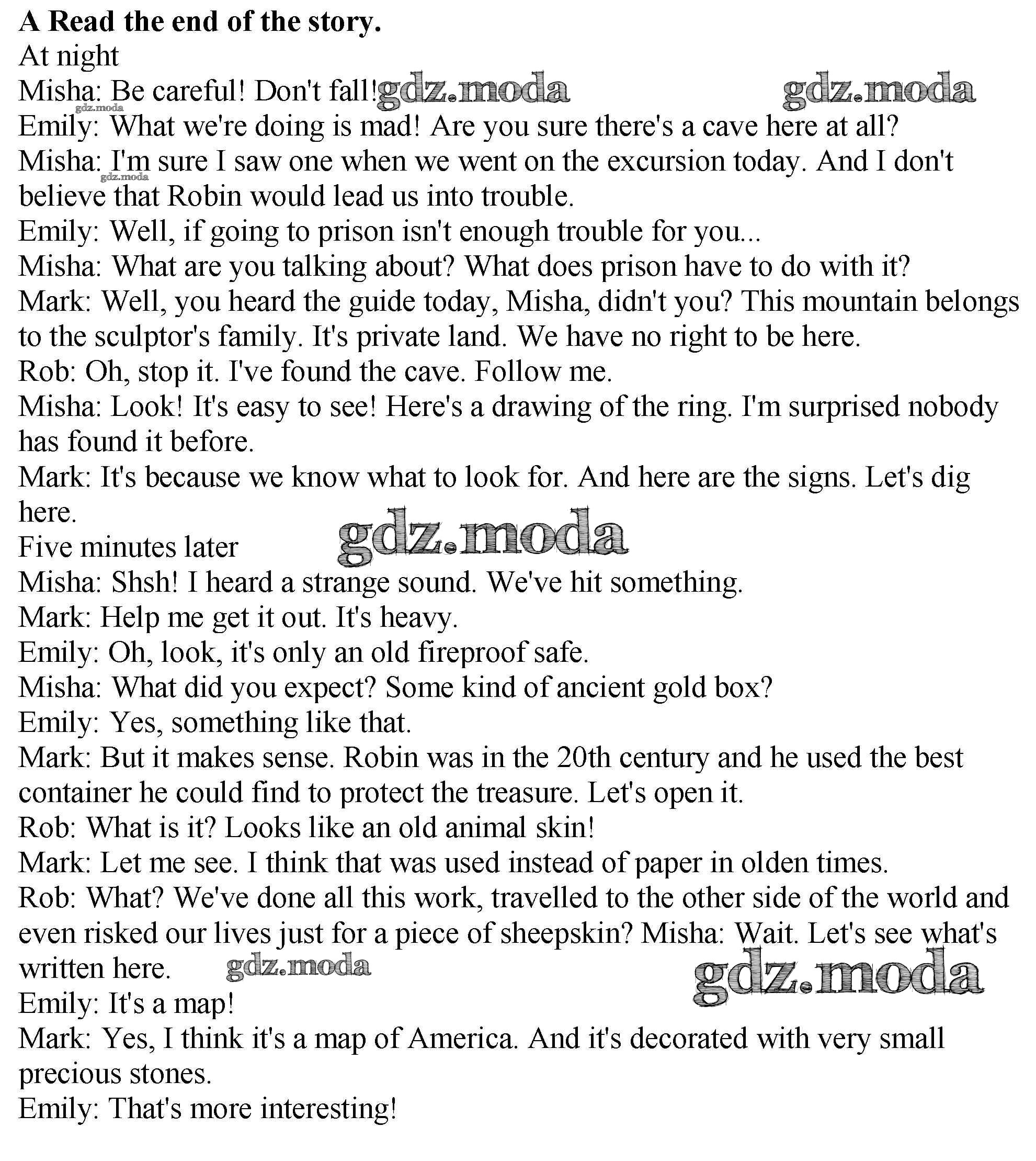 A Read the end of the story.
At night
Misha: Be careful! Don't fall! gdz.moda gdz.moda
gdz.moda
Emily: What we're doing is mad! Are you sure there's a cave here at all?
Misha: I'm sure I saw one when we went on the excursion today. And I don't believe that Robin would lead us into trouble.
gdz.moda
Emily: Well, if going to prison isn't enough trouble for you...
Misha: What are you talking about? What does prison have to do with it?
Mark: Well, you heard the guide today, Misha, didn't you? This mountain belongs to the sculptor's family. It's private land. We have no right to be here.
Rob: Oh, stop it. I've found the cave. Follow me.
Misha: Look! It's easy to see! Here's a drawing of the ring. I'm surprised nobody has found it before.
Mark: It's because we know what to look for. And here are the signs. Let's dig here.
Five minutes later gdz.moda
Misha: Shsh! I heard a strange sound. We've hit something.
Mark: Help me get it out. It's heavy.
Emily: Oh, look, it's only an old fireproof safe.
Misha: What did you expect? Some kind of ancient gold box?
Emily: Yes, something like that.
Mark: But it makes sense. Robin was in the 20th century and he used the best container he could find to protect the treasure. Let's open it.
Rob: What is it? Looks like an old animal skin!
Mark: Let me see. I think that was used instead of paper in olden times.
Rob: What? We've done all this work, travelled to the other side of the world and even risked our lives just for a piece of sheepskin? Misha: Wait. Let's see what's written here. gdz.moda gdz.moda
Emily: It's a map!
Mark: Yes, I think it's a map of America. And it's decorated with very small precious stones.
Emily: That's more interesting!